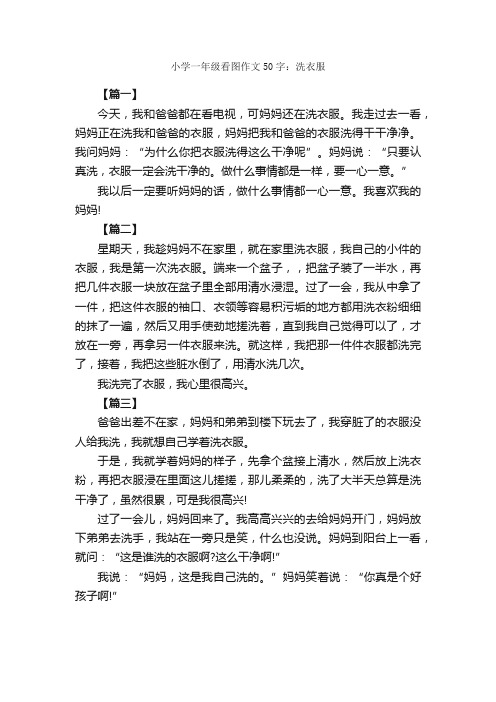 小学一年级看图作文50字：洗衣服

【篇一】

今天，我和爸爸都在看电视，可妈妈还在洗衣服。我走过去一看，妈妈正在洗我和爸爸的衣服，妈妈把我和爸爸的衣服洗得干干净净。我问妈妈：“为什么你把衣服洗得这么干净呢”。妈妈说：“只要认真洗，衣服一定会洗干净的。做什么事情都是一样，要一心一意。”

我以后一定要听妈妈的话，做什么事情都一心一意。我喜欢我的妈妈!

【篇二】

星期天，我趁妈妈不在家里，就在家里洗衣服，我自己的小件的衣服，我是第一次洗衣服。端来一个盆子，，把盆子装了一半水，再把几件衣服一块放在盆子里全部用清水浸湿。过了一会，我从中拿了一件，把这件衣服的袖口、衣领等容易积污垢的地方都用洗衣粉细细的抹了一遍，然后又用手使劲地搓洗着，直到我自己觉得可以了，才放在一旁，再拿另一件衣服来洗。就这样，我把那一件件衣服都洗完了，接着，我把这些脏水倒了，用清水洗几次。

我洗完了衣服，我心里很高兴。

【篇三】

爸爸出差不在家，妈妈和弟弟到楼下玩去了，我穿脏了的衣服没人给我洗，我就想自己学着洗衣服。

于是，我就学着妈妈的样子，先拿个盆接上清水，然后放上洗衣粉，再把衣服浸在里面这儿搓搓，那儿柔柔的，洗了大半天总算是洗干净了，虽然很累，可是我很高兴!

过了一会儿，妈妈回来了。我高高兴兴的去给妈妈开门，妈妈放下弟弟去洗手，我站在一旁只是笑，什么也没说。妈妈到阳台上一看，就问：“这是谁洗的衣服啊?这么干净啊!”

我说：“妈妈，这是我自己洗的。”妈妈笑着说：“你真是个好孩子啊!”